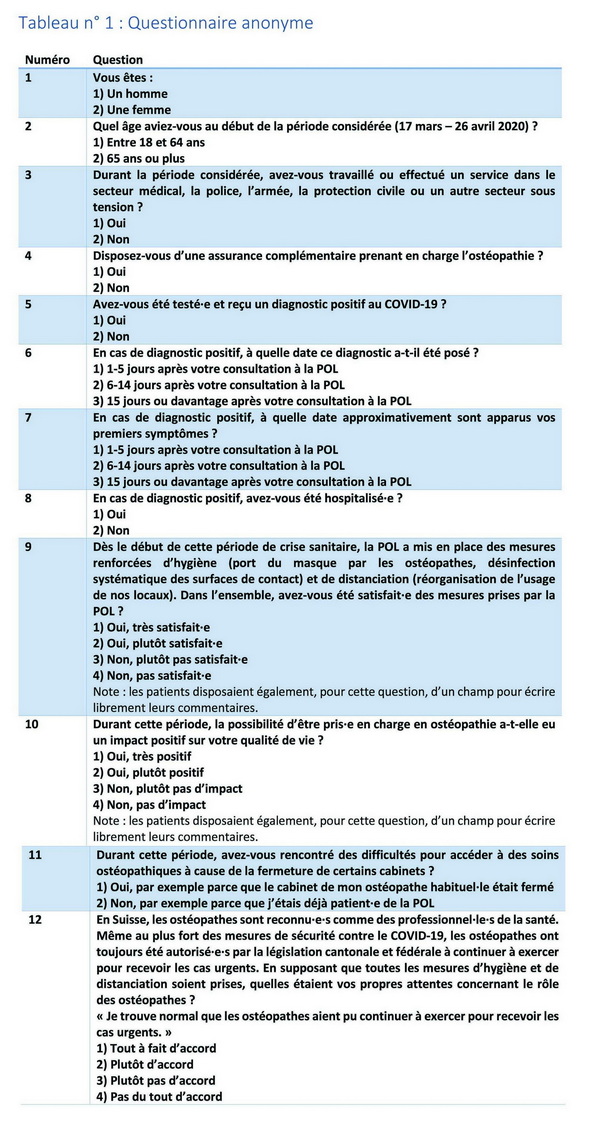 Tableau n° 1 : Questionnaire anonyme

| Numéro | Question |
|---|---|
| 1 | Vous êtes : 1) Un homme 2) Une femme |
| 2 | Quel âge aviez-vous au début de la période considérée (17 mars – 26 avril 2020) ? 1) Entre 18 et 64 ans 2) 65 ans ou plus |
| 3 | Durant la période considérée, avez-vous travaillé ou effectué un service dans le secteur médical, la police, l'armée, la protection civile ou un autre secteur sous tension ? 1) Oui 2) Non |
| 4 | Disposez-vous d'une assurance complémentaire prenant en charge l'ostéopathie ? 1) Oui 2) Non |
| 5 | Avez-vous été testé·e et reçu un diagnostic positif au COVID-19 ? 1) Oui 2) Non |
| 6 | En cas de diagnostic positif, à quelle date ce diagnostic a-t-il été posé ? 1) 1-5 jours après votre consultation à la POL 2) 6-14 jours après votre consultation à la POL 3) 15 jours ou davantage après votre consultation à la POL |
| 7 | En cas de diagnostic positif, à quelle date approximativement sont apparus vos premiers symptômes ? 1) 1-5 jours après votre consultation à la POL 2) 6-14 jours après votre consultation à la POL 3) 15 jours ou davantage après votre consultation à la POL |
| 8 | En cas de diagnostic positif, avez-vous été hospitalisé·e ? 1) Oui 2) Non |
| 9 | Dès le début de cette période de crise sanitaire, la POL a mis en place des mesures renforcées d'hygiène (port du masque par les ostéopathes, désinfection systématique des surfaces de contact) et de distanciation (réorganisation de l'usage de nos locaux). Dans l'ensemble, avez-vous été satisfait·e des mesures prises par la POL ? 1) Oui, très satisfait·e 2) Oui, plutôt satisfait·e 3) Non, plutôt pas satisfait·e 4) Non, pas satisfait·e Note : les patients disposaient également, pour cette question, d'un champ pour écrire librement leurs commentaires. |
| 10 | Durant cette période, la possibilité d'être pris·e en charge en ostéopathie a-t-elle eu un impact positif sur votre qualité de vie ? 1) Oui, très positif 2) Oui, plutôt positif 3) Non, plutôt pas d'impact 4) Non, pas d'impact Note : les patients disposaient également, pour cette question, d'un champ pour écrire librement leurs commentaires. |
| 11 | Durant cette période, avez-vous rencontré des difficultés pour accéder à des soins ostéopathiques à cause de la fermeture de certains cabinets ? 1) Oui, par exemple parce que le cabinet de mon ostéopathe habituel·le était fermé 2) Non, par exemple parce que j'étais déjà patient·e de la POL |
| 12 | En Suisse, les ostéopathes sont reconnu·e·s comme des professionnel·le·s de la santé. Même au plus fort des mesures de sécurité contre le COVID-19, les ostéopathes ont toujours été autorisé·e·s par la législation cantonale et fédérale à continuer à exercer pour recevoir les cas urgents. En supposant que toutes les mesures d'hygiène et de distanciation soient prises, quelles étaient vos propres attentes concernant le rôle des ostéopathes ? « Je trouve normal que les ostéopathes aient pu continuer à exercer pour recevoir les cas urgents. » 1) Tout à fait d'accord 2) Plutôt d'accord 3) Plutôt pas d'accord 4) Pas du tout d'accord |